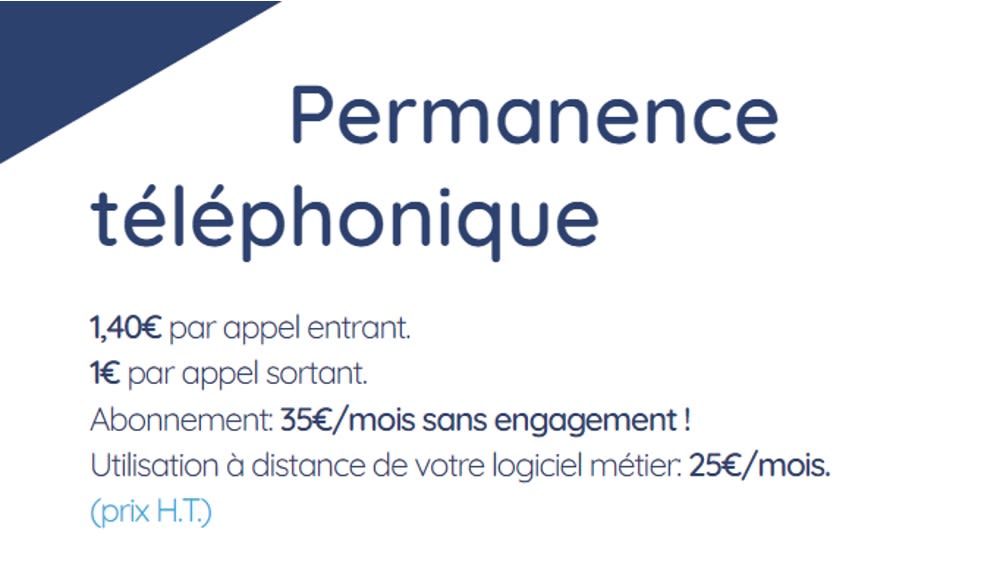 Permanence téléphonique

1,40€ par appel entrant.
1€ par appel sortant.
Abonnement: 35€/mois sans engagement !
Utilisation à distance de votre logiciel métier: 25€/mois.
(prix H.T.)